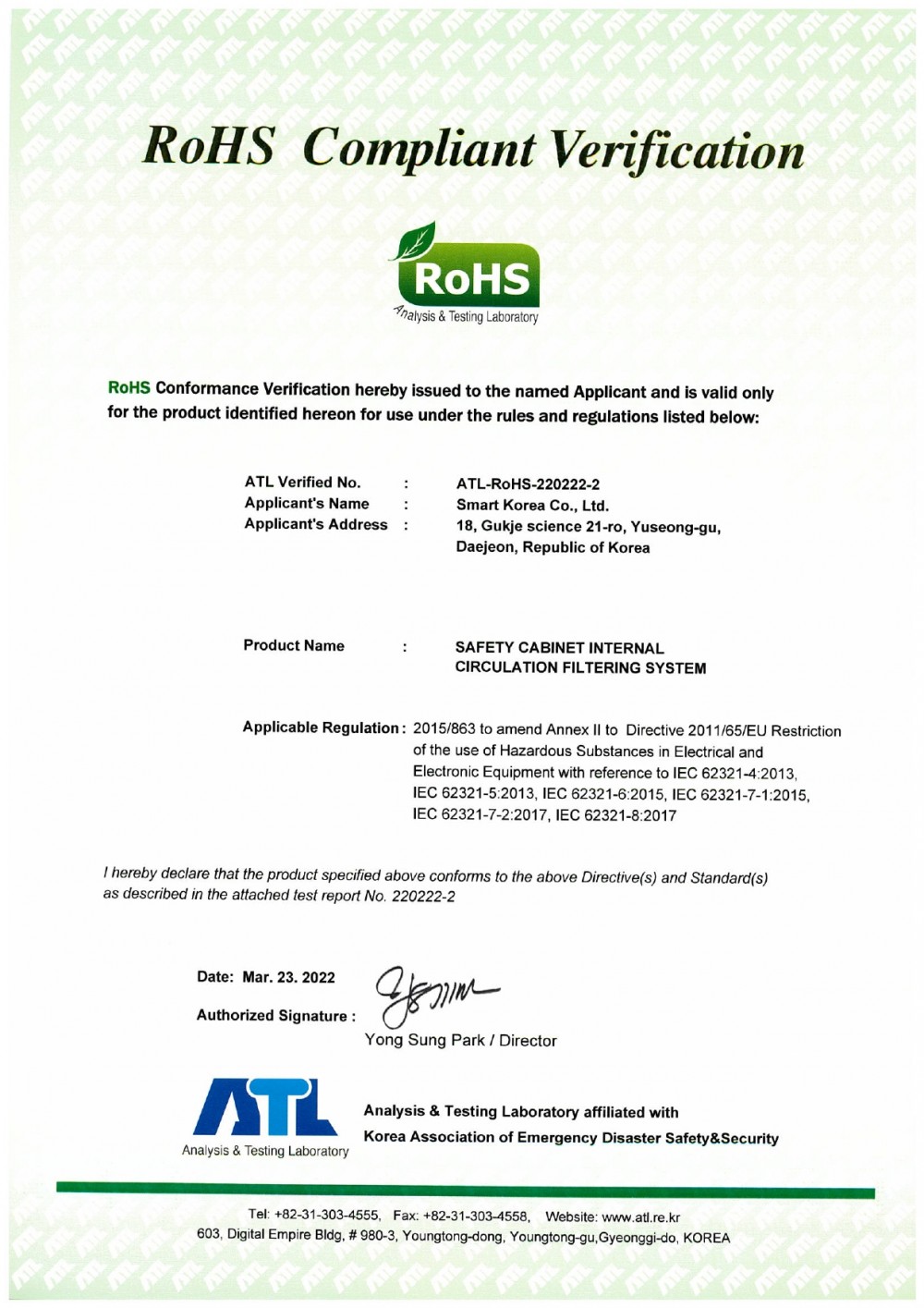 RoHS Compliant Verification

RoHS
Analysis & Testing Laboratory

RoHS Conformance Verification hereby issued to the named Applicant and is valid only for the product identified hereon for use under the rules and regulations listed below:

ATL Verified No. : ATL-RoHS-220222-2
Applicant's Name : Smart Korea Co., Ltd.
Applicant's Address : 18, Gukje science 21-ro, Yuseong-gu, Daejeon, Republic of Korea

Product Name : SAFETY CABINET INTERNAL CIRCULATION FILTERING SYSTEM

Applicable Regulation : 2015/863 to amend Annex II to Directive 2011/65/EU Restriction of the use of Hazardous Substances in Electrical and Electronic Equipment with reference to IEC 62321-4:2013, IEC 62321-5:2013, IEC 62321-6:2015, IEC 62321-7-1:2015, IEC 62321-7-2:2017, IEC 62321-8:2017

I hereby declare that the product specified above conforms to the above Directive(s) and Standard(s) as described in the attached test report No. 220222-2

Date: Mar. 23. 2022

Authorized Signature :

Yong Sung Park / Director

ATL
Analysis & Testing Laboratory

Analysis & Testing Laboratory affiliated with
Korea Association of Emergency Disaster Safety&Security

Tel: +82-31-303-4555, Fax: +82-31-303-4558, Website: www.atl.re.kr
603, Digital Empire Bldg, # 980-3, Youngtong-dong, Youngtong-gu,Gyeonggi-do, KOREA